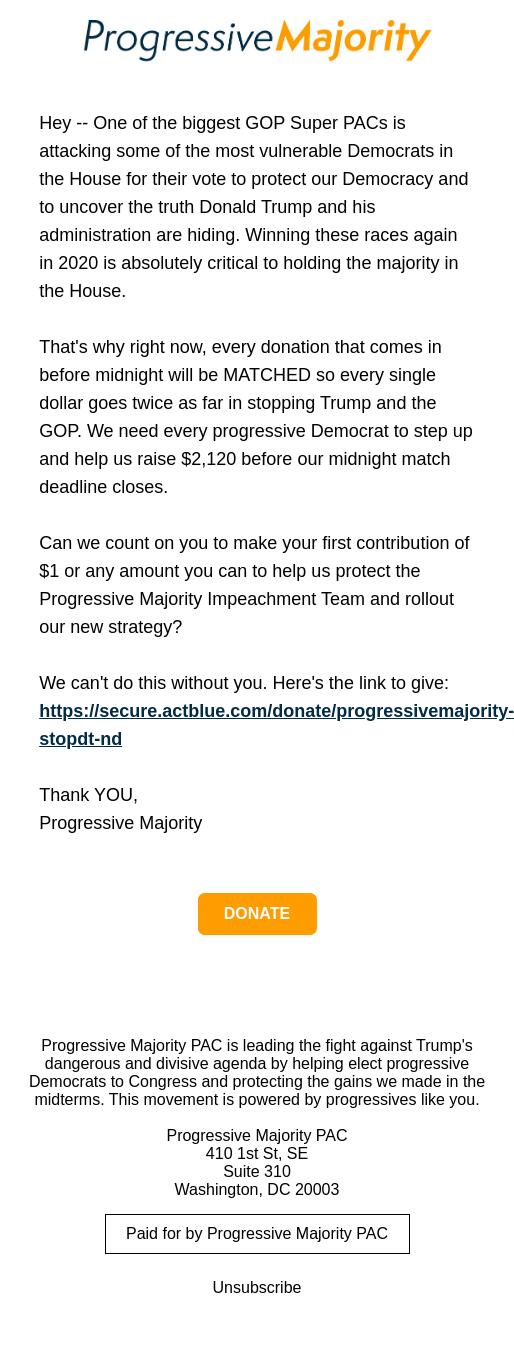 ProgressiveMajority

Hey -- One of the biggest GOP Super PACs is attacking some of the most vulnerable Democrats in the House for their vote to protect our Democracy and to uncover the truth Donald Trump and his administration are hiding. Winning these races again in 2020 is absolutely critical to holding the majority in the House.

That's why right now, every donation that comes in before midnight will be MATCHED so every single dollar goes twice as far in stopping Trump and the GOP. We need every progressive Democrat to step up and help us raise $2,120 before our midnight match deadline closes.

Can we count on you to make your first contribution of $1 or any amount you can to help us protect the Progressive Majority Impeachment Team and rollout our new strategy?

We can't do this without you. Here's the link to give: https://secure.actblue.com/donate/progressivemajority-stopdt-nd

Thank YOU,
Progressive Majority

DONATE

Progressive Majority PAC is leading the fight against Trump's dangerous and divisive agenda by helping elect progressive Democrats to Congress and protecting the gains we made in the midterms. This movement is powered by progressives like you.

Progressive Majority PAC
410 1st St, SE
Suite 310
Washington, DC 20003

Paid for by Progressive Majority PAC

Unsubscribe